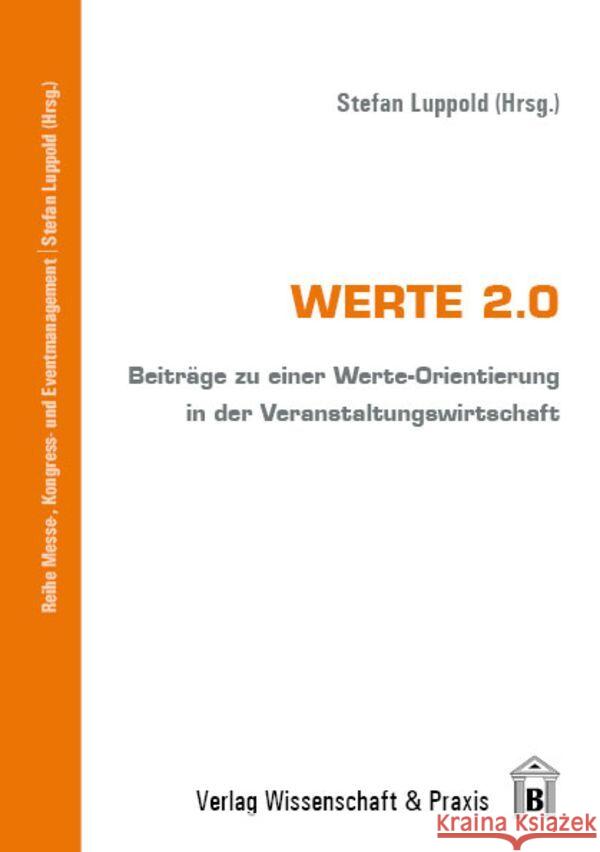 Reihe Messe-, Kongress- und Eventmanagement | Stefan Luppold (Hrsg.)

Stefan Luppold (Hrsg.)

WERTE 2.0

Beiträge zu einer Werte-Orientierung in der Veranstaltungswirtschaft

Verlag Wissenschaft & Praxis

B